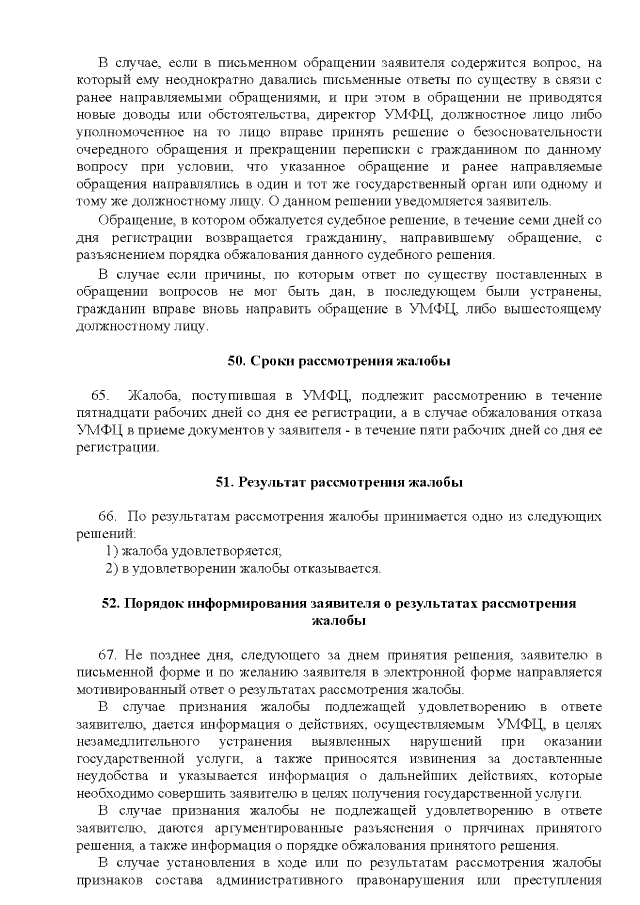 В случае, если в письменном обращении заявителя содержится вопрос, на который ему неоднократно давались письменные ответы по существу в связи с ранее направляемыми обращениями, и при этом в обращении не приводятся новые доводы или обстоятельства, директор УМФЦ, должностное лицо либо уполномоченное на то лицо вправе принять решение о безосновательности очередного обращения и прекращении переписки с гражданином по данному вопросу при условии, что указанное обращение и ранее направляемые обращения направлялись в один и тот же государственный орган или одному и тому же должностному лицу. О данном решении уведомляется заявитель.

Обращение, в котором обжалуется судебное решение, в течение семи дней со дня регистрации возвращается гражданину, направившему обращение, с разъяснением порядка обжалования данного судебного решения.

В случае если причины, по которым ответ по существу поставленных в обращении вопросов не мог быть дан, в последующем были устранены, гражданин вправе вновь направить обращение в УМФЦ, либо вышестоящему должностному лицу.

50. Сроки рассмотрения жалобы

65. Жалоба, поступившая в УМФЦ, подлежит рассмотрению в течение пятнадцати рабочих дней со дня ее регистрации, а в случае обжалования отказа УМФЦ в приеме документов у заявителя - в течение пяти рабочих дней со дня ее регистрации.

51. Результат рассмотрения жалобы

66. По результатам рассмотрения жалобы принимается одно из следующих решений:
1) жалоба удовлетворяется;
2) в удовлетворении жалобы отказывается.

52. Порядок информирования заявителя о результатах рассмотрения жалобы

67. Не позднее дня, следующего за днем принятия решения, заявителю в письменной форме и по желанию заявителя в электронной форме направляется мотивированный ответ о результатах рассмотрения жалобы.

В случае признания жалобы подлежащей удовлетворению в ответе заявителю, дается информация о действиях, осуществляемым УМФЦ, в целях незамедлительного устранения выявленных нарушений при оказании государственной услуги, а также приносятся извинения за доставленные неудобства и указывается информация о дальнейших действиях, которые необходимо совершить заявителю в целях получения государственной услуги.

В случае признания жалобы не подлежащей удовлетворению в ответе заявителю, даются аргументированные разъяснения о причинах принятого решения, а также информация о порядке обжалования принятого решения.

В случае установления в ходе или по результатам рассмотрения жалобы признаков состава административного правонарушения или преступления